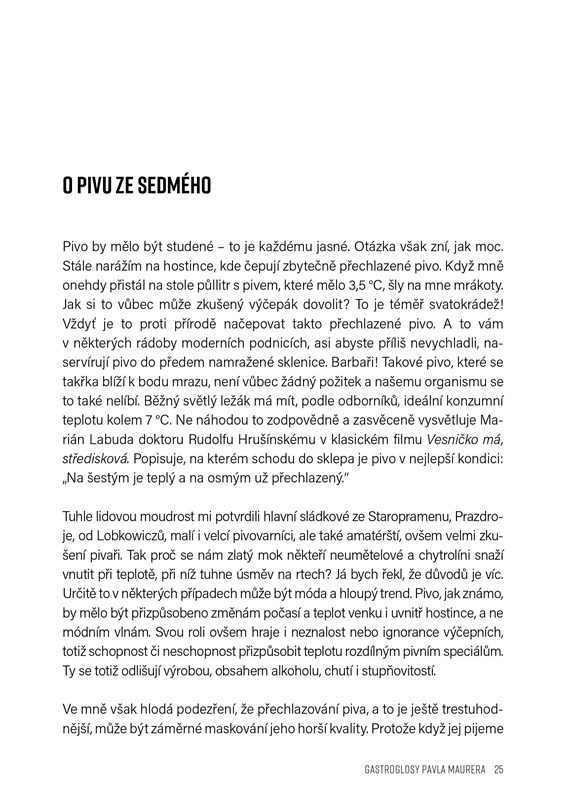 O PIVU ZE SEDMÉHO

Pivo by mělo být studené – to je každému jasné. Otázka však zní, jak moc. Stále narážím na hostince, kde čepují zbytečně přechlazené pivo. Když mně onehdy přistál na stole půllitr s pivem, které mělo 3,5 °C, šly na mne mrákoty. Jak si to vůbec může zkušený výčepák dovolit? To je téměř svatokrádež! Vždyť je to proti přírodě načepovat takto přechlazené pivo. A to vám v některých rádoby moderních podnicích, asi abyste příliš nevychladli, naservírují pivo do předem namražené sklenice. Barbaři! Takové pivo, které se takřka blíží k bodu mrazu, není vůbec žádný požitek a našemu organismu se to také nelíbí. Běžný světlý ležák má mít, podle odborníků, ideální konzumní teplotu kolem 7 °C. Ne náhodou to zodpovědně a zasvěceně vysvětluje Marián Labuda doktoru Rudolfu Hrušínskému v klasickém filmu Vesničko má, středisková. Popisuje, na kterém schodu do sklepa je pivo v nejlepší kondici: „Na šestým je teplý a na osmým už přechlazený."

Tuhle lidovou moudrost mi potvrdili hlavní sládkové ze Staropramenu, Prazdroje, od Lobkowiczů, malí i velcí pivovarníci, ale také amatérští, ovšem velmi zkušení pivaři. Tak proč se nám zlatý mok někteří neumětelové a chytrolíni snaží vnutit při teplotě, při níž tuhne úsměv na rtech? Já bych řekl, že důvodů je víc. Určitě to v některých případech může být móda a hloupý trend. Pivo, jak známo, by mělo být přizpůsobeno změnám počasí a teplot venku i uvnitř hostince, a ne módním vlnám. Svou roli ovšem hraje i neznalost nebo ignorance výčepních, totiž schopnost či neschopnost přizpůsobit teplotu rozdílným pivním speciálům. Ty se totiž odlišují výrobou, obsahem alkoholu, chutí i stupňovitostí.

Ve mně však hlodá podezření, že přechlazování piva, a to je ještě trestuhodnější, může být záměrné maskování jeho horší kvality. Protože když jej pijeme

GASTROGLOSY PAVLA MAURERA 25